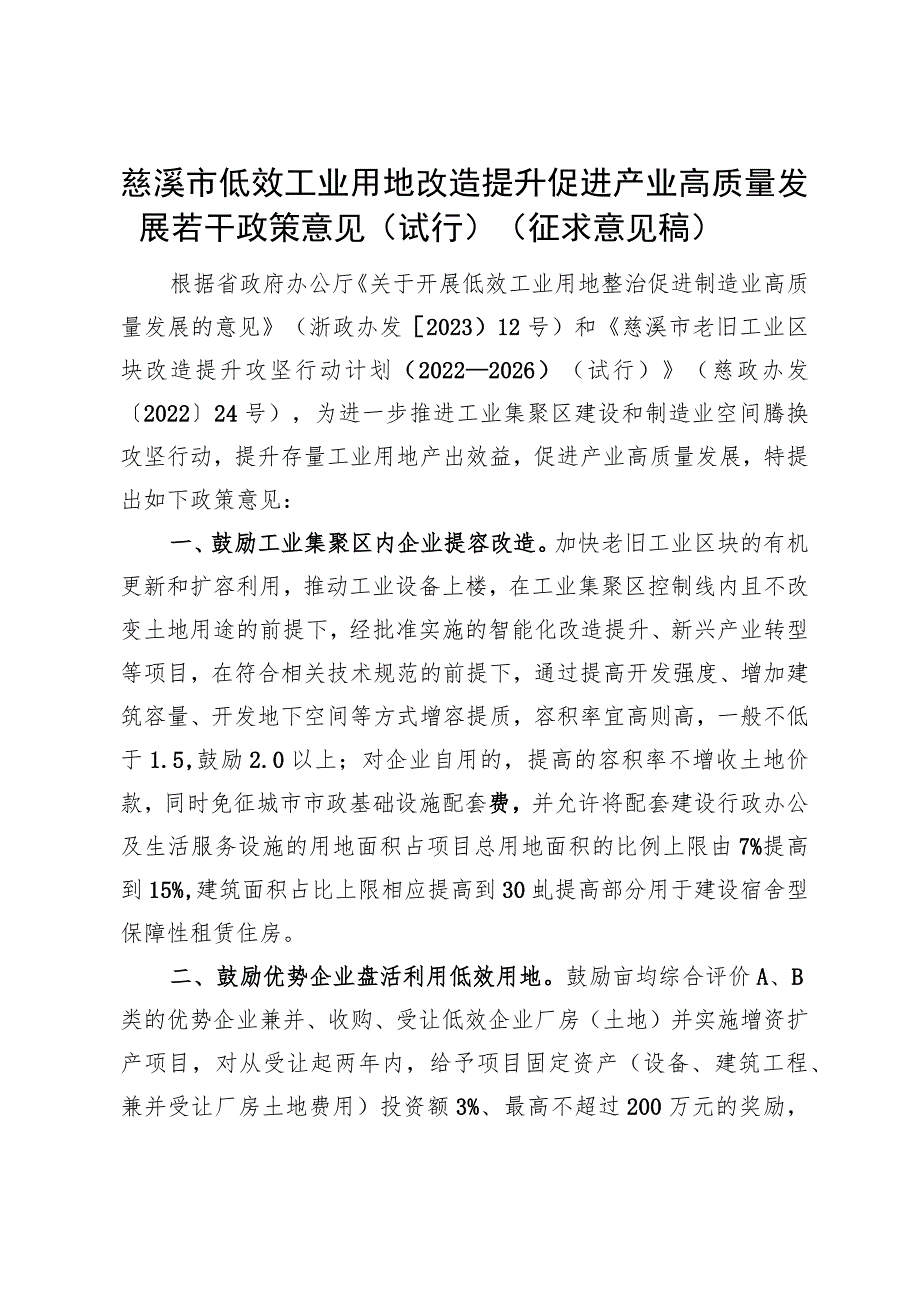 慈溪市低效工业用地改造提升促进产业高质量发展若干政策意见（试行）（征求意见稿）

根据省政府办公厅《关于开展低效工业用地整治促进制造业高质量发展的意见》（浙政办发［2023）12号）和《慈溪市老旧工业区块改造提升攻坚行动计划（2022—2026）（试行）》（慈政办发〔2022〕24号），为进一步推进工业集聚区建设和制造业空间腾换攻坚行动，提升存量工业用地产出效益，促进产业高质量发展，特提出如下政策意见：

一、鼓励工业集聚区内企业提容改造。加快老旧工业区块的有机更新和扩容利用，推动工业设备上楼，在工业集聚区控制线内且不改变土地用途的前提下，经批准实施的智能化改造提升、新兴产业转型等项目，在符合相关技术规范的前提下，通过提高开发强度、增加建筑容量、开发地下空间等方式增容提质，容积率宜高则高，一般不低于1.5,鼓励2.0以上；对企业自用的，提高的容积率不增收土地价款，同时免征城市市政基础设施配套费，并允许将配套建设行政办公及生活服务设施的用地面积占项目总用地面积的比例上限由7%提高到15%,建筑面积占比上限相应提高到30虬提高部分用于建设宿舍型保障性租赁住房。

二、鼓励优势企业盘活利用低效用地。鼓励亩均综合评价A、B类的优势企业兼并、收购、受让低效企业厂房（土地）并实施增资扩产项目，对从受让起两年内，给予项目固定资产（设备、建筑工程、兼并受让厂房土地费用）投资额3%、最高不超过200万元的奖励，